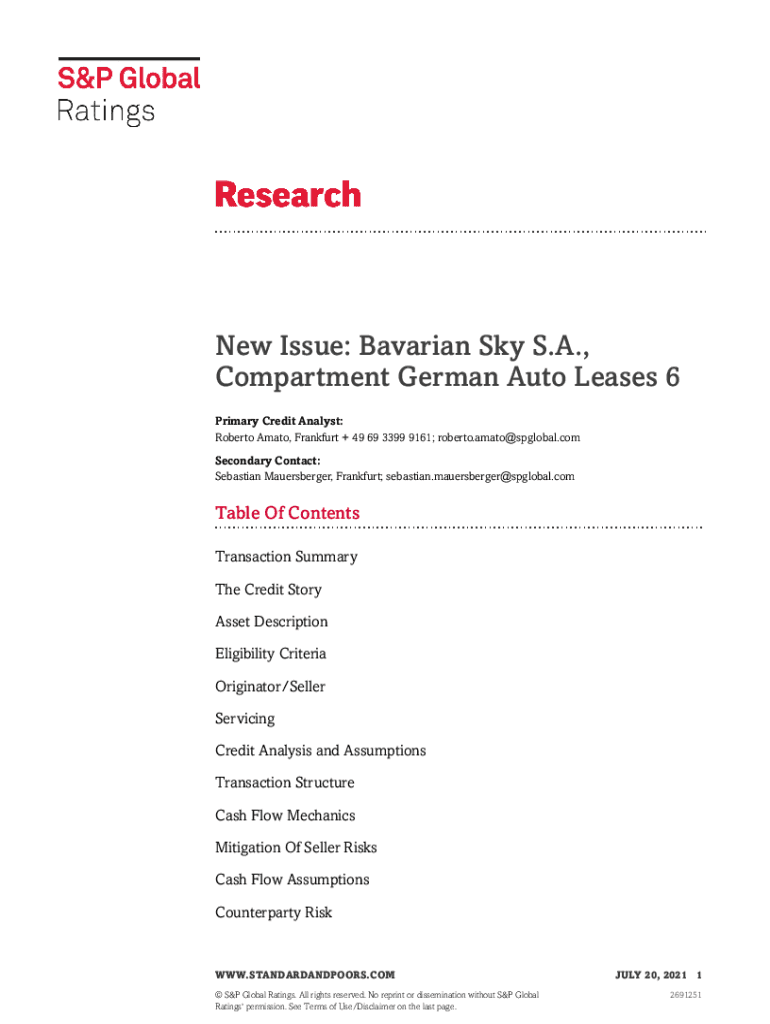 S&P Global
Ratings

Research

New Issue: Bavarian Sky S.A., Compartment German Auto Leases 6

Primary Credit Analyst:
Roberto Amato, Frankfurt + 49 69 3399 9161; roberto.amato@spglobal.com

Secondary Contact:
Sebastian Mauersberger, Frankfurt; sebastian.mauersberger@spglobal.com

Table Of Contents

Transaction Summary

The Credit Story

Asset Description

Eligibility Criteria

Originator/Seller

Servicing

Credit Analysis and Assumptions

Transaction Structure

Cash Flow Mechanics

Mitigation Of Seller Risks

Cash Flow Assumptions

Counterparty Risk

WWW.STANDARDANDPOORS.COM

JULY 20, 2021 1

© S&P Global Ratings. All rights reserved. No reprint or dissemination without S&P Global Ratings' permission. See Terms of Use/Disclaimer on the last page.

2691251